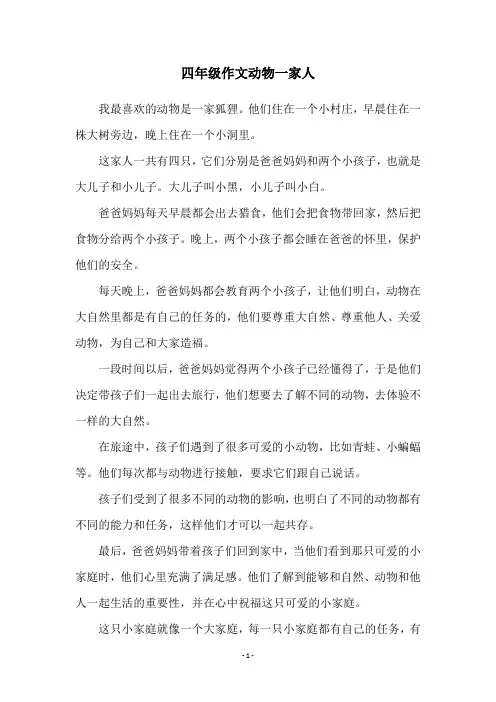 四年级作文动物一家人

我最喜欢的动物是一家狐狸。他们住在一个小村庄，早晨住在一株大树旁边，晚上住在一个小洞里。

这家人一共有四只，它们分别是爸爸妈妈和两个小孩子，也就是大儿子和小儿子。大儿子叫小黑，小儿子叫小白。

爸爸妈妈每天早晨都会出去猎食，他们会把食物带回家，然后把食物分给两个小孩子。晚上，两个小孩子都会睡在爸爸的怀里，保护他们的安全。

每天晚上，爸爸妈妈都会教育两个小孩子，让他们明白，动物在大自然里都是有自己的任务的，他们要尊重大自然、尊重他人、关爱动物，为自己和大家造福。

一段时间以后，爸爸妈妈觉得两个小孩子已经懂得了，于是他们决定带孩子们一起出去旅行，他们想要去了解不同的动物，去体验不一样的大自然。

在旅途中，孩子们遇到了很多可爱的小动物，比如青蛙、小蝙蝠等。他们每次都与动物进行接触，要求它们跟自己说话。

孩子们受到了很多不同的动物的影响，也明白了不同的动物都有不同的能力和任务，这样他们才可以一起共存。

最后，爸爸妈妈带着孩子们回到家中，当他们看到那只可爱的小家庭时，他们心里充满了满足感。他们了解到能够和自然、动物和他人一起生活的重要性，并在心中祝福这只可爱的小家庭。

这只小家庭就像一个大家庭，每一只小家庭都有自己的任务，有

- 1 -